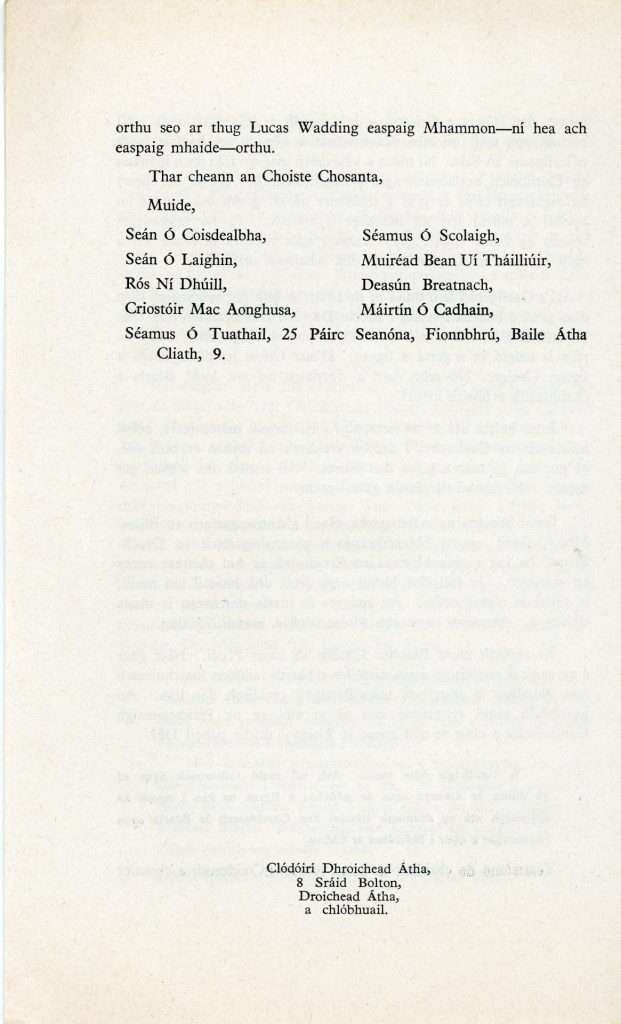 orthu seo ar thug Lucas Wadding easpaig Mhammon—ní hea ach easpaig mhaide—orthu.

Thar cheann an Choiste Chosanta,

Muide,

Seán Ó Coisdealbha,
Seán Ó Laighin,
Rós Ní Dhúill,
Criostóir Mac Aonghusa,

Séamus Ó Scolaigh,
Muiréad Bean Uí Tháilliúir,
Deasún Breatnach,
Máirtín Ó Cadhain,

Séamus Ó Tuathail, 25 Páirc Seanóna, Fionnbhrú, Baile Átha Cliath, 9.

Clódóirí Dhroichead Átha,
8 Sráid Bolton,
Droichead Átha,
a chlóbhuail.